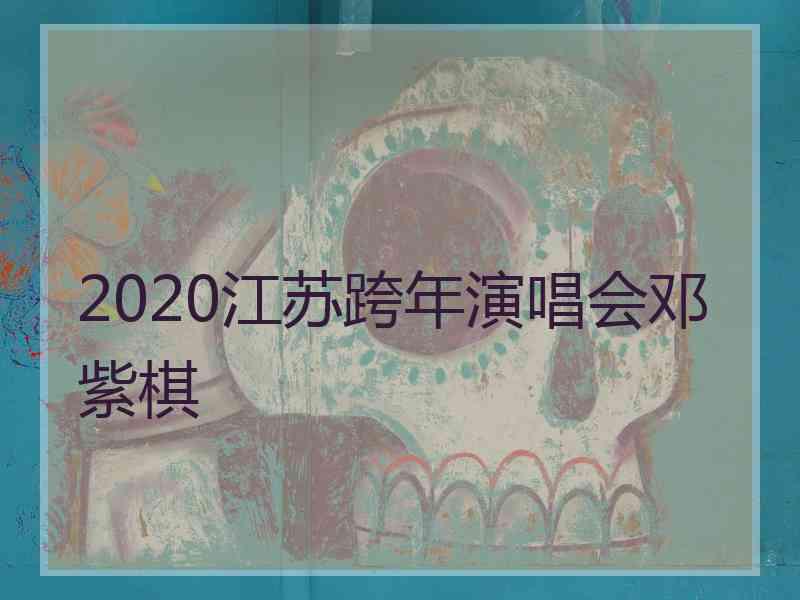 2020江苏跨年演唱会邓紫棋